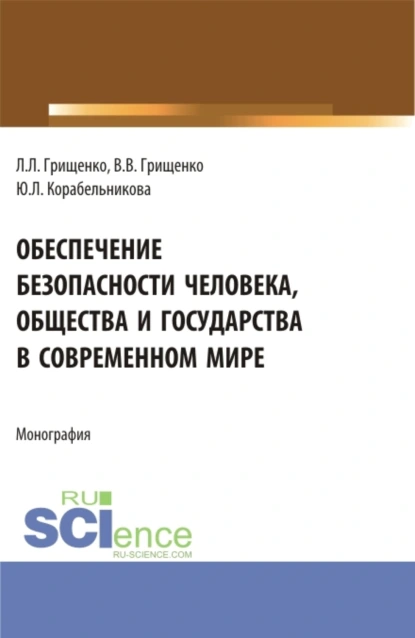 Л.Л. Грищенко, В.В. Грищенко
Ю.Л. Корабельникова

ОБЕСПЕЧЕНИЕ БЕЗОПАСНОСТИ ЧЕЛОВЕКА, ОБЩЕСТВА И ГОСУДАРСТВА В СОВРЕМЕННОМ МИРЕ

Монография

RU
SCIence
RU-SCIENCE.COM